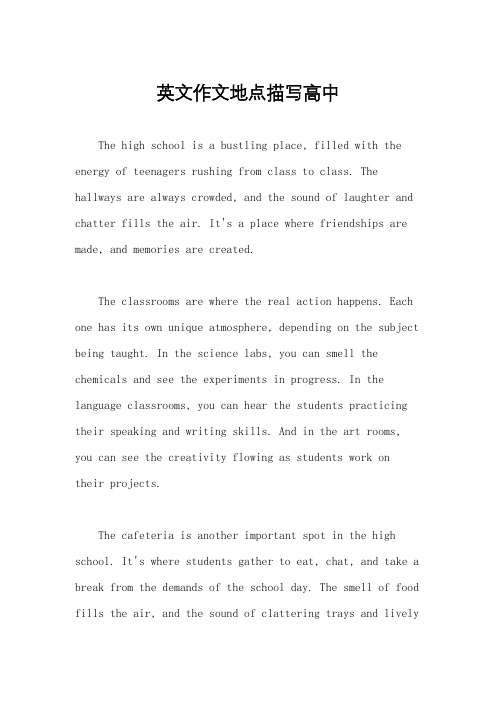 英文作文地点描写高中

The high school is a bustling place, filled with the energy of teenagers rushing from class to class. The hallways are always crowded, and the sound of laughter and chatter fills the air. It's a place where friendships are made, and memories are created.

The classrooms are where the real action happens. Each one has its own unique atmosphere, depending on the subject being taught. In the science labs, you can smell the chemicals and see the experiments in progress. In the language classrooms, you can hear the students practicing their speaking and writing skills. And in the art rooms, you can see the creativity flowing as students work on their projects.

The cafeteria is another important spot in the high school. It's where students gather to eat, chat, and take a break from the demands of the school day. The smell of food fills the air, and the sound of clattering trays and lively